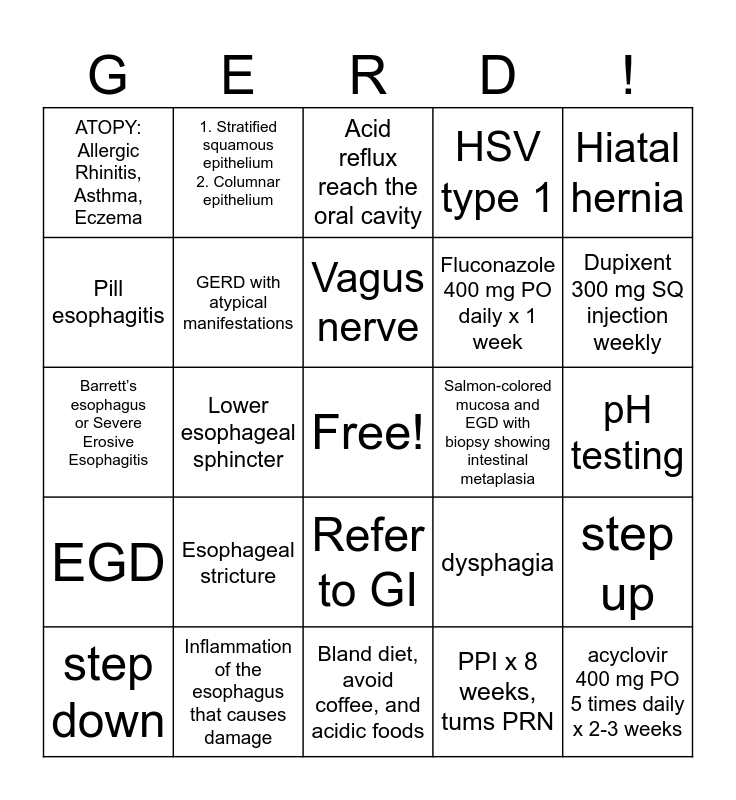 | G | E | R | D | ! |
|---|---|---|---|---|
| ATOPY: Allergic Rhinitis, Asthma, Eczema | 1. Stratified squamous epithelium 2. Columnar epithelium | Acid reflux reach the oral cavity | HSV type 1 | Hiatal hernia |
| Pill esophagitis | GERD with atypical manifestations | Vagus nerve | Fluconazole 400 mg PO daily x 1 week | Dupixent 300 mg SQ injection weekly |
| Barrett's esophagus or Severe Erosive Esophagitis | Lower esophageal sphincter | Free! | Salmon-colored mucosa and EGD with biopsy showing intestinal metaplasia | pH testing |
| EGD | Esophageal stricture | Refer to GI | dysphagia | step up |
| step down | Inflammation of the esophagus that causes damage | Bland diet, avoid coffee, and acidic foods | PPI x 8 weeks, tums PRN | acyclovir 400 mg PO 5 times daily x 2-3 weeks |